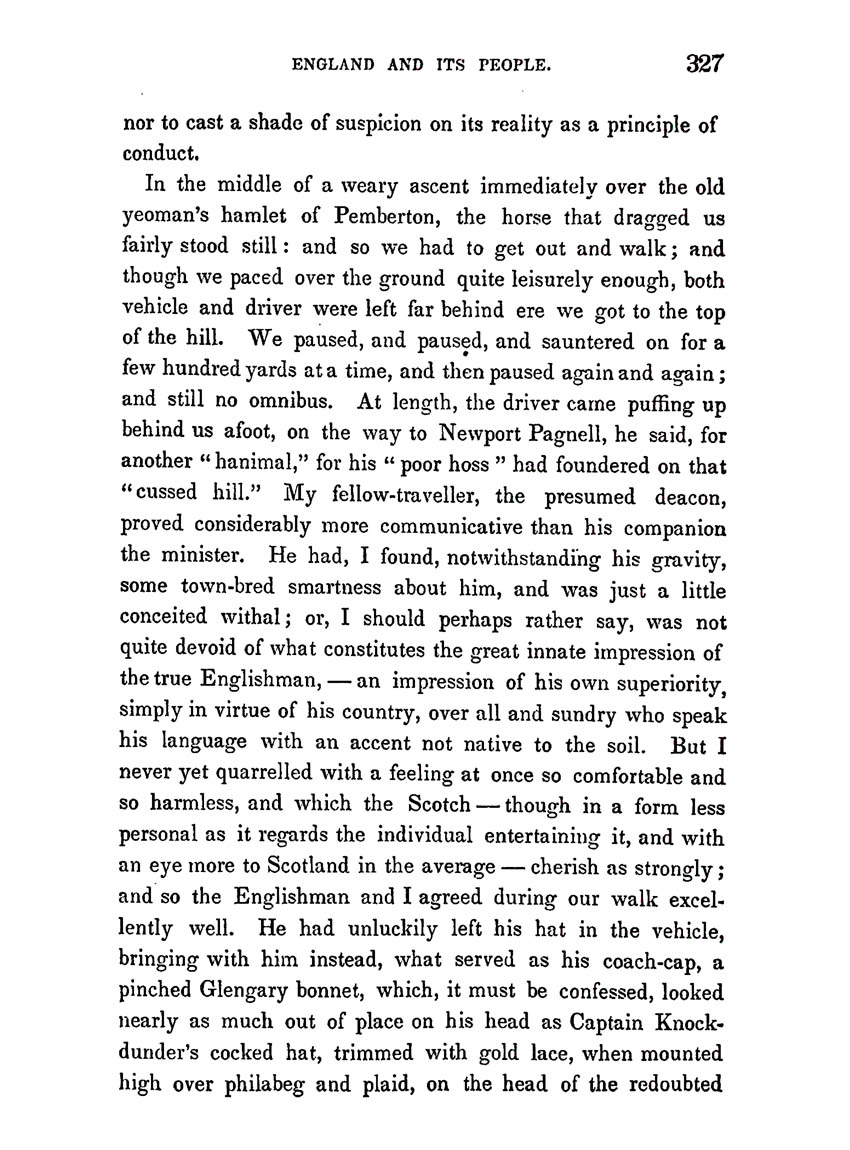 ENGLAND AND ITS PEOPLE. 327

nor to cast a shade of suspicion on its reality as a principle of conduct.

In the middle of a weary ascent immediately over the old yeoman's hamlet of Pemberton, the horse that dragged us fairly stood still: and so we had to get out and walk; and though we paced over the ground quite leisurely enough, both vehicle and driver were left far behind ere we got to the top of the hill. We paused, and paused, and sauntered on for a few hundred yards at a time, and then paused again and again; and still no omnibus. At length, the driver came puffing up behind us afoot, on the way to Newport Pagnell, he said, for another "hanimal," for his "poor hoss" had foundered on that "cussed hill." My fellow-traveller, the presumed deacon, proved considerably more communicative than his companion the minister. He had, I found, notwithstanding his gravity, some town-bred smartness about him, and was just a little conceited withal; or, I should perhaps rather say, was not quite devoid of what constitutes the great innate impression of the true Englishman, — an impression of his own superiority, simply in virtue of his country, over all and sundry who speak his language with an accent not native to the soil. But I never yet quarrelled with a feeling at once so comfortable and so harmless, and which the Scotch — though in a form less personal as it regards the individual entertaining it, and with an eye more to Scotland in the average — cherish as strongly; and so the Englishman and I agreed during our walk excellently well. He had unluckily left his hat in the vehicle, bringing with him instead, what served as his coach-cap, a pinched Glengary bonnet, which, it must be confessed, looked nearly as much out of place on his head as Captain Knockdunder's cocked hat, trimmed with gold lace, when mounted high over philabeg and plaid, on the head of the redoubted